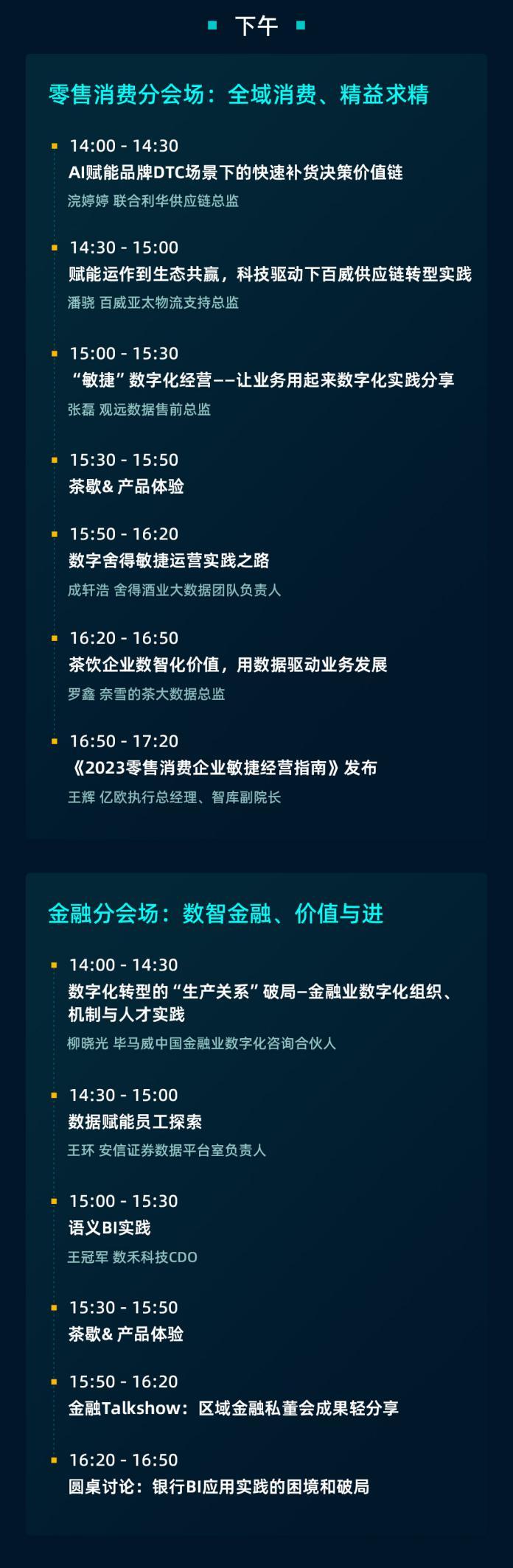 下午

零售消费分会场：全域消费、精益求精

14:00 - 14:30
AI赋能品牌DTC场景下的快速补货决策价值链
浣婷婷 联合利华供应链总监

14:30 - 15:00
赋能运作到生态共赢，科技驱动下百威供应链转型实践
潘骁 百威亚太物流支持总监

15:00 - 15:30
“敏捷”数字化经营——让业务用起来数字化实践分享
张磊 观远数据售前总监

15:30 - 15:50
茶歇& 产品体验

15:50 - 16:20
数字舍得敏捷运营实践之路
成轩浩 舍得酒业大数据团队负责人

16:20 - 16:50
茶饮企业数智化价值，用数据驱动业务发展
罗鑫 奈雪的茶大数据总监

16:50 - 17:20
《2023零售消费企业敏捷经营指南》发布
王辉 亿欧执行总经理、智库副院长

金融分会场：数智金融、价值与进

14:00 - 14:30
数字化转型的“生产关系”破局—金融业数字化组织、机制与人才实践
柳晓光 毕马威中国金融业数字化咨询合伙人

14:30 - 15:00
数据赋能员工探索
王环 安信证券数据平台室负责人

15:00 - 15:30
语义BI实践
王冠军 数禾科技CDO

15:30 - 15:50
茶歇& 产品体验

15:50 - 16:20
金融Talkshow：区域金融私董会成果轻分享

16:20 - 16:50
圆桌讨论：银行BI应用实践的困境和破局